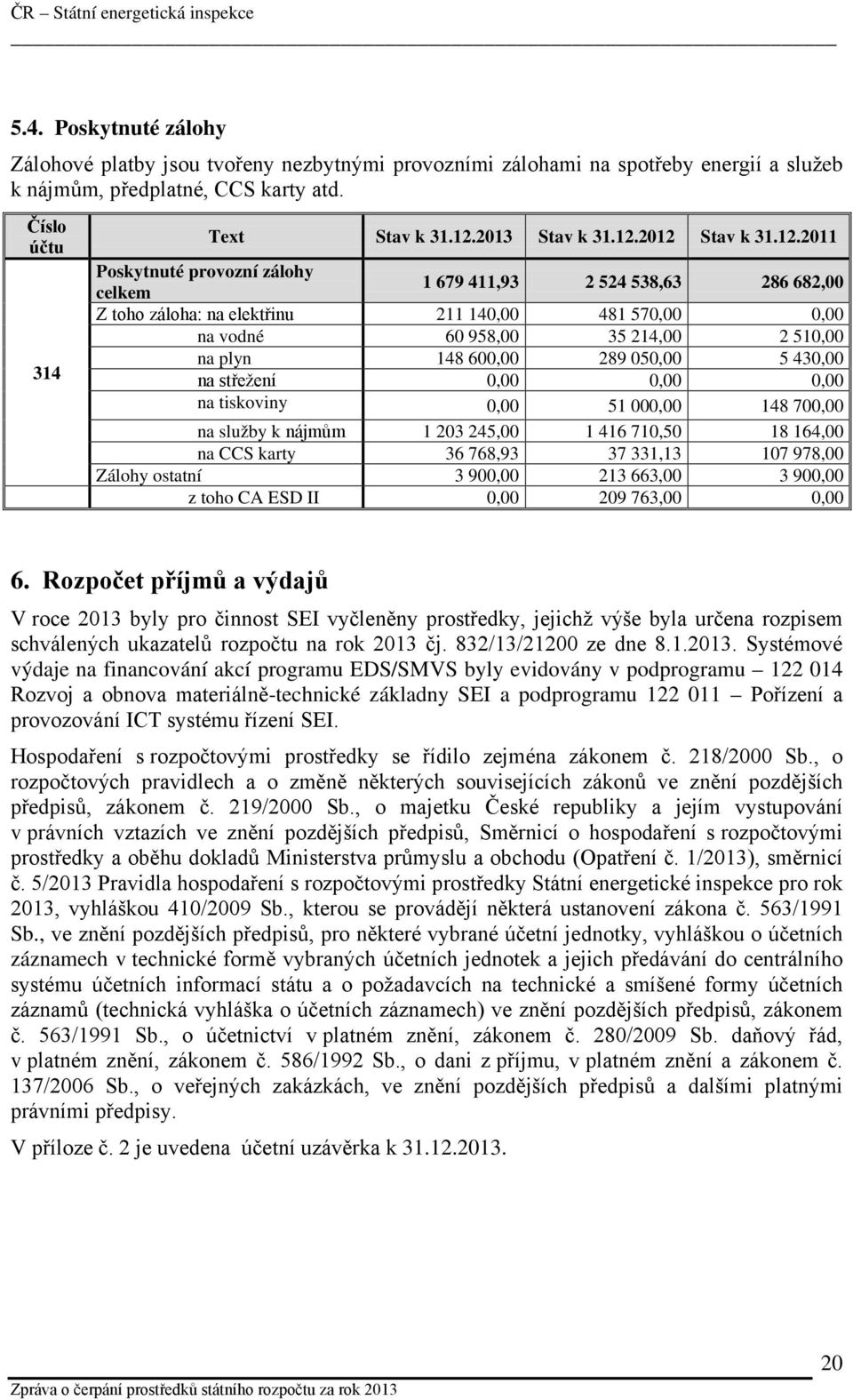 ČR – Státní energetická inspekce

5.4. Poskytnuté zálohy

Zálohové platby jsou tvořeny nezbytnými provozními zálohami na spotřeby energií a služeb k nájmům, předplatné, CCS karty atd.

| Číslo účtu | Text | Stav k 31.12.2013 | Stav k 31.12.2012 | Stav k 31.12.2011 |
|---|---|---|---|---|
| 314 | Poskytnuté provozní zálohy celkem | 1 679 411,93 | 2 524 538,63 | 286 682,00 |
| | Z toho záloha: na elektřinu | 211 140,00 | 481 570,00 | 0,00 |
| | na vodné | 60 958,00 | 35 214,00 | 2 510,00 |
| | na plyn | 148 600,00 | 289 050,00 | 5 430,00 |
| | na střežení | 0,00 | 0,00 | 0,00 |
| | na tiskoviny | 0,00 | 51 000,00 | 148 700,00 |
| | na služby k nájmům | 1 203 245,00 | 1 416 710,50 | 18 164,00 |
| | na CCS karty | 36 768,93 | 37 331,13 | 107 978,00 |
| | Zálohy ostatní | 3 900,00 | 213 663,00 | 3 900,00 |
| | z toho CA ESD II | 0,00 | 209 763,00 | 0,00 |

6. Rozpočet příjmů a výdajů

V roce 2013 byly pro činnost SEI vyčleněny prostředky, jejichž výše byla určena rozpisem schválených ukazatelů rozpočtu na rok 2013 čj. 832/13/21200 ze dne 8.1.2013. Systémové výdaje na financování akcí programu EDS/SMVS byly evidovány v podprogramu – 122 014 Rozvoj a obnova materiálně-technické základny SEI a podprogramu 122 011 – Pořízení a provozování ICT systému řízení SEI.

Hospodaření s rozpočtovými prostředky se řídilo zejména zákonem č. 218/2000 Sb., o rozpočtových pravidlech a o změně některých souvisejících zákonů ve znění pozdějších předpisů, zákonem č. 219/2000 Sb., o majetku České republiky a jejím vystupování v právních vztazích ve znění pozdějších předpisů, Směrnicí o hospodaření s rozpočtovými prostředky a oběhu dokladů Ministerstva průmyslu a obchodu (Opatření č. 1/2013), směrnicí č. 5/2013 Pravidla hospodaření s rozpočtovými prostředky Státní energetické inspekce pro rok 2013, vyhláškou 410/2009 Sb., kterou se provádějí některá ustanovení zákona č. 563/1991 Sb., ve znění pozdějších předpisů, pro některé vybrané účetní jednotky, vyhláškou o účetních záznamech v technické formě vybraných účetních jednotek a jejich předávání do centrálního systému účetních informací státu a o požadavcích na technické a smíšené formy účetních záznamů (technická vyhláška o účetních záznamech) ve znění pozdějších předpisů, zákonem č. 563/1991 Sb., o účetnictví v platném znění, zákonem č. 280/2009 Sb. daňový řád, v platném znění, zákonem č. 586/1992 Sb., o dani z příjmu, v platném znění a zákonem č. 137/2006 Sb., o veřejných zakázkách, ve znění pozdějších předpisů a dalšími platnými právními předpisy.

V příloze č. 2 je uvedena účetní uzávěrka k 31.12.2013.

20

Zpráva o čerpání prostředků státního rozpočtu za rok 2013